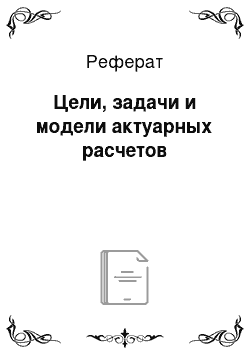 Реферат

Цели, задачи и модели актуарных расчетов